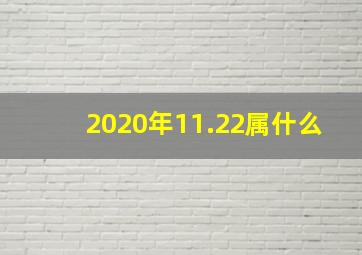 2020年11.22属什么